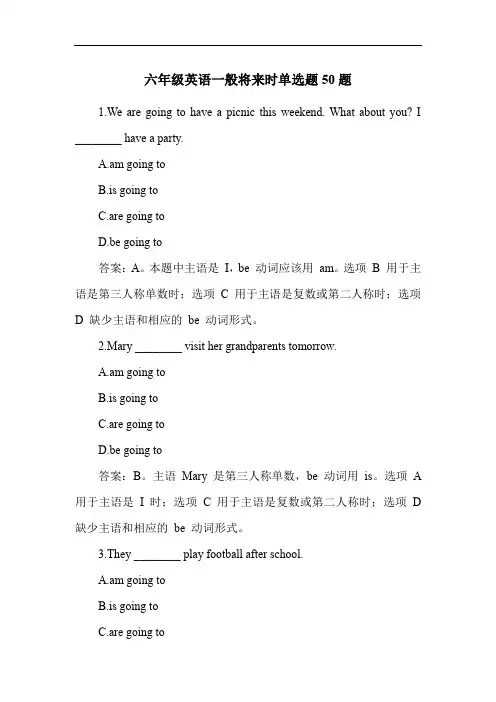 六年级英语一般将来时单选题 50 题

1.We are going to have a picnic this weekend. What about you? I ________ have a party.

A.am going to

B.is going to

C.are going to

D.be going to

答案：A。本题中主语是 I，be 动词应该用 am。选项 B 用于主语是第三人称单数时；选项 C 用于主语是复数或第二人称时；选项 D 缺少主语和相应的 be 动词形式。

2.Mary ________ visit her grandparents tomorrow.

A.am going to

B.is going to

C.are going to

D.be going to

答案：B。主语 Mary 是第三人称单数，be 动词用 is。选项 A 用于主语是 I 时；选项 C 用于主语是复数或第二人称时；选项 D 缺少主语和相应的 be 动词形式。

3.They ________ play football after school.

A.am going to

B.is going to

C.are going to